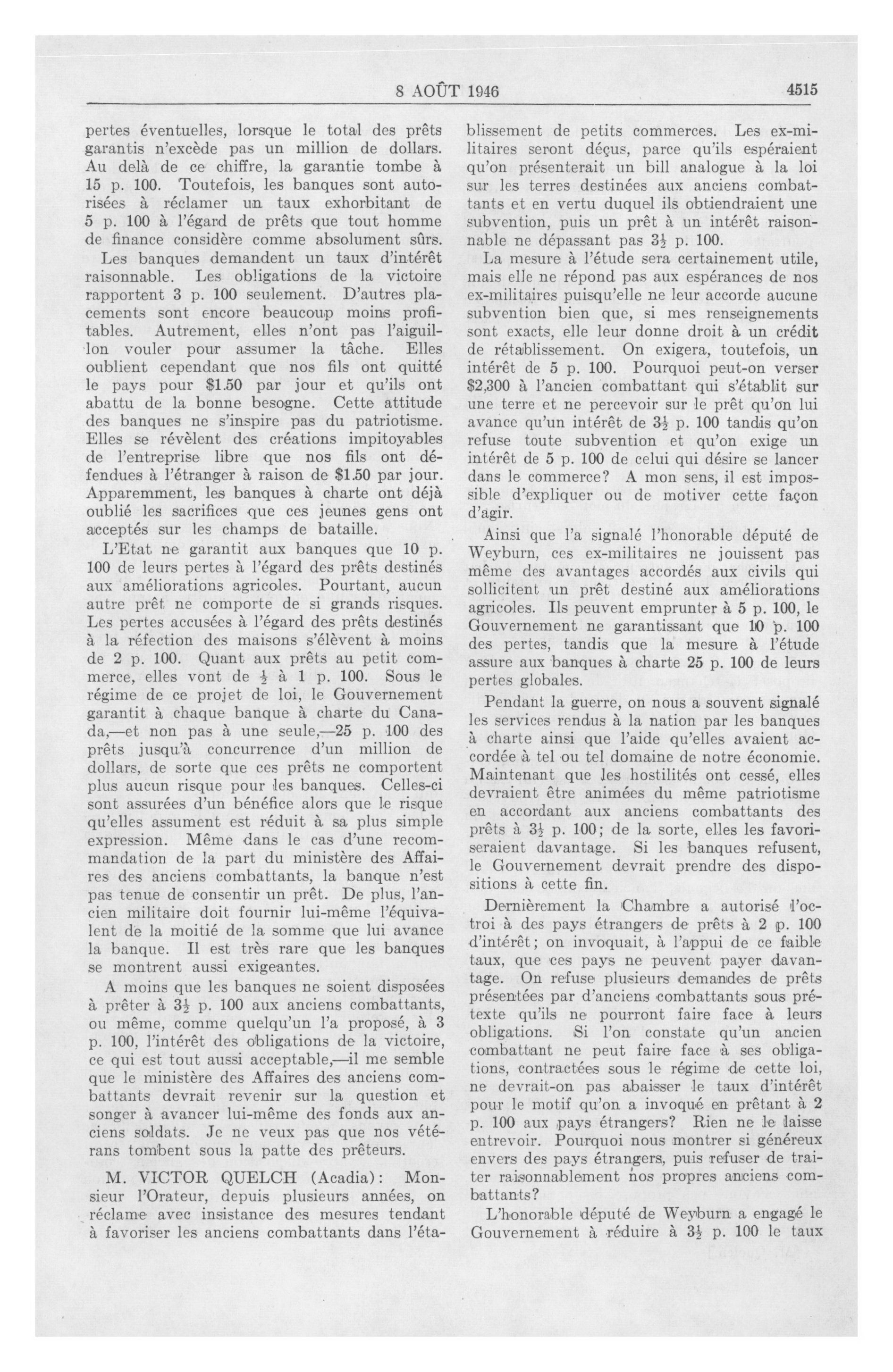 8 AOÛT 1946 4515

pertes éventuelles, lorsque le total des prêts garantis n'excède pas un million de dollars. Au delà de ce chiffre, la garantie tombe à 15 p. 100. Toutefois, les banques sont autorisées à réclamer un taux exhorbitant de 5 p. 100 à l'égard de prêts que tout homme de finance considère comme absolument sûrs.

Les banques demandent un taux d'intérêt raisonnable. Les obligations de la victoire rapportent 3 p. 100 seulement. D'autres placements sont encore beaucoup moins profitables. Autrement, elles n'ont pas l'aiguillon vouler pour assumer la tâche. Elles oublient cependant que nos fils ont quitté le pays pour $1.50 par jour et qu'ils ont abattu de la bonne besogne. Cette attitude des banques ne s'inspire pas du patriotisme. Elles se révèlent des créations impitoyables de l'entreprise libre que nos fils ont défendues à l'étranger à raison de $1.50 par jour. Apparemment, les banques à charte ont déjà oublié les sacrifices que ces jeunes gens ont acceptés sur les champs de bataille.

L'Etat ne garantit aux banques que 10 p. 100 de leurs pertes à l'égard des prêts destinés aux améliorations agricoles. Pourtant, aucun autre prêt ne comporte de si grands risques. Les pertes accusées à l'égard des prêts destinés à la réfection des maisons s'élèvent à moins de 2 p. 100. Quant aux prêts au petit commerce, elles vont de $\frac{1}{2}$ à 1 p. 100. Sous le régime de ce projet de loi, le Gouvernement garantit à chaque banque à charte du Canada,—et non pas à une seule,—25 p. 100 des prêts jusqu'à concurrence d'un million de dollars, de sorte que ces prêts ne comportent plus aucun risque pour les banques. Celles-ci sont assurées d'un bénéfice alors que le risque qu'elles assument est réduit à sa plus simple expression. Même dans le cas d'une recommandation de la part du ministère des Affaires des anciens combattants, la banque n'est pas tenue de consentir un prêt. De plus, l'ancien militaire doit fournir lui-même l'équivalent de la moitié de la somme que lui avance la banque. Il est très rare que les banques se montrent aussi exigeantes.

A moins que les banques ne soient disposées à prêter à $3\frac{1}{2}$ p. 100 aux anciens combattants, ou même, comme quelqu'un l'a proposé, à 3 p. 100, l'intérêt des obligations de la victoire, ce qui est tout aussi acceptable,—il me semble que le ministère des Affaires des anciens combattants devrait revenir sur la question et songer à avancer lui-même des fonds aux anciens soldats. Je ne veux pas que nos vétérans tombent sous la patte des prêteurs.

M. VICTOR QUELCH (Acadia): Monsieur l'Orateur, depuis plusieurs années, on réclame avec insistance des mesures tendant à favoriser les anciens combattants dans l'établissement de petits commerces. Les ex-militaires seront déçus, parce qu'ils espéraient qu'on présenterait un bill analogue à la loi sur les terres destinées aux anciens combattants et en vertu duquel ils obtiendraient une subvention, puis un prêt à un intérêt raisonnable ne dépassant pas $3\frac{1}{2}$ p. 100.

La mesure à l'étude sera certainement utile, mais elle ne répond pas aux espérances de nos ex-militaires puisqu'elle ne leur accorde aucune subvention bien que, si mes renseignements sont exacts, elle leur donne droit à un crédit de rétablissement. On exigera, toutefois, un intérêt de 5 p. 100. Pourquoi peut-on verser $2,300 à l'ancien combattant qui s'établit sur une terre et ne percevoir sur le prêt qu'on lui avance qu'un intérêt de $3\frac{1}{2}$ p. 100 tandis qu'on refuse toute subvention et qu'on exige un intérêt de 5 p. 100 de celui qui désire se lancer dans le commerce? A mon sens, il est impossible d'expliquer ou de motiver cette façon d'agir.

Ainsi que l'a signalé l'honorable député de Weyburn, ces ex-militaires ne jouissent pas même des avantages accordés aux civils qui sollicitent un prêt destiné aux améliorations agricoles. Ils peuvent emprunter à 5 p. 100, le Gouvernement ne garantissant que 10 p. 100 des pertes, tandis que la mesure à l'étude assure aux banques à charte 25 p. 100 de leurs pertes globales.

Pendant la guerre, on nous a souvent signalé les services rendus à la nation par les banques à charte ainsi que l'aide qu'elles avaient accordée à tel ou tel domaine de notre économie. Maintenant que les hostilités ont cessé, elles devraient être animées du même patriotisme en accordant aux anciens combattants des prêts à $3\frac{1}{2}$ p. 100; de la sorte, elles les favoriseraient davantage. Si les banques refusent, le Gouvernement devrait prendre des dispositions à cette fin.

Dernièrement la Chambre a autorisé l'octroi à des pays étrangers de prêts à 2 p. 100 d'intérêt; on invoquait, à l'appui de ce faible taux, que ces pays ne peuvent payer davantage. On refuse plusieurs demandes de prêts présentées par d'anciens combattants sous prétexte qu'ils ne pourront faire face à leurs obligations. Si l'on constate qu'un ancien combattant ne peut faire face à ses obligations, contractées sous le régime de cette loi, ne devrait-on pas abaisser le taux d'intérêt pour le motif qu'on a invoqué en prêtant à 2 p. 100 aux pays étrangers? Rien ne le laisse entrevoir. Pourquoi nous montrer si généreux envers des pays étrangers, puis refuser de traiter raisonnablement nos propres anciens combattants?

L'honorable député de Weyburn a engagé le Gouvernement à réduire à $3\frac{1}{2}$ p. 100 le taux